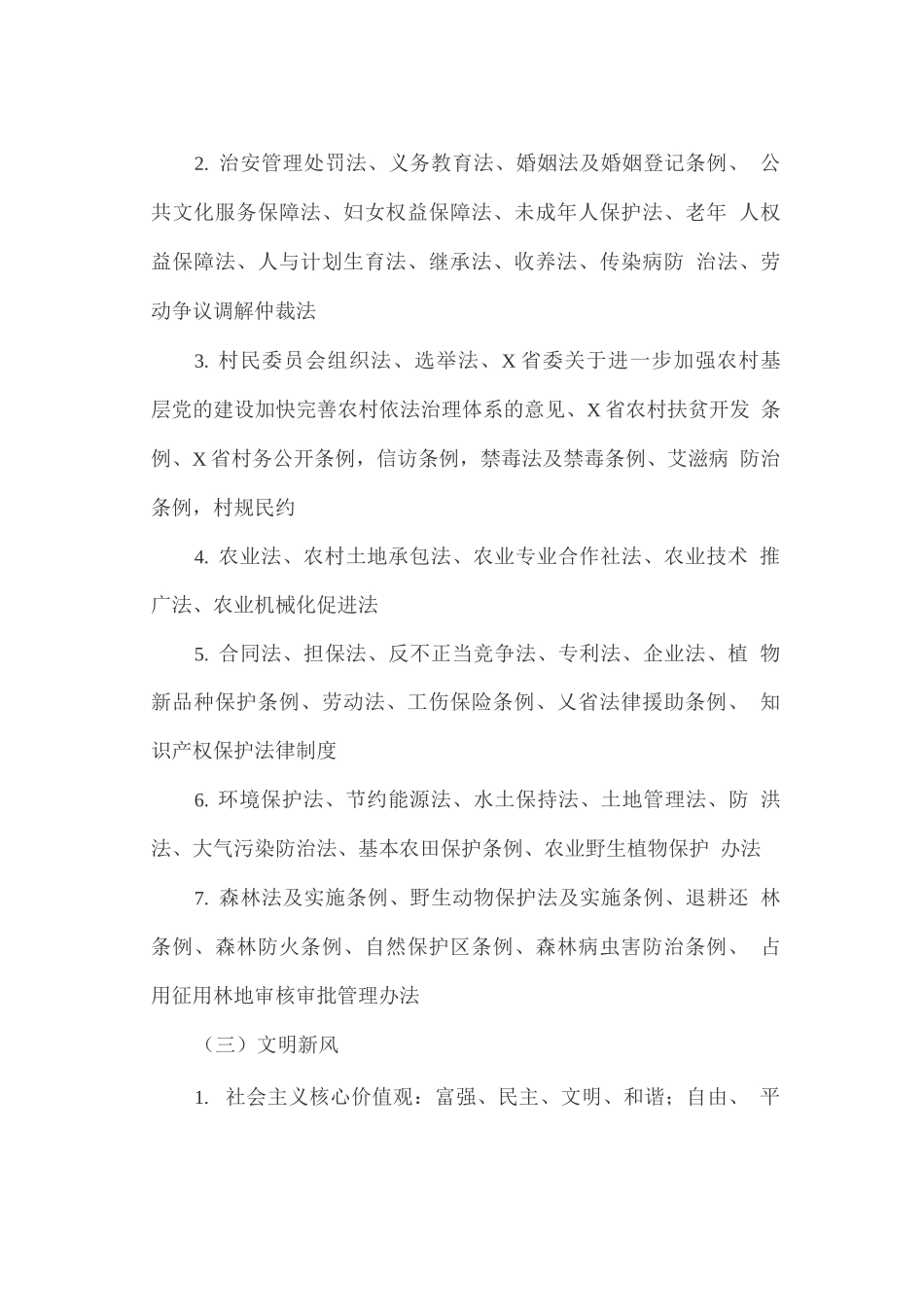 2.治安管理处罚法、义务教育法、婚姻法及婚姻登记条例、公共文化服务保障法、妇女权益保障法、未成年人保护法、老年人权益保障法、人与计划生育法、继承法、收养法、传染病防治法、劳动争议调解仲裁法

3.村民委员会组织法、选举法、X省委关于进一步加强农村基层党的建设加快完善农村依法治理体系的意见、X省农村扶贫开发条例、X省村务公开条例，信访条例，禁毒法及禁毒条例、艾滋病防治条例，村规民约

4.农业法、农村土地承包法、农业专业合作社法、农业技术推广法、农业机械化促进法

5.合同法、担保法、反不正当竞争法、专利法、企业法、植物新品种保护条例、劳动法、工伤保险条例、乂省法律援助条例、知识产权保护法律制度

6.环境保护法、节约能源法、水土保持法、土地管理法、防洪法、大气污染防治法、基本农田保护条例、农业野生植物保护办法

7.森林法及实施条例、野生动物保护法及实施条例、退耕还林条例、森林防火条例、自然保护区条例、森林病虫害防治条例、占用征用林地审核审批管理办法

（三）文明新风

1.社会主义核心价值观：富强、民主、文明、和谐；自由、平